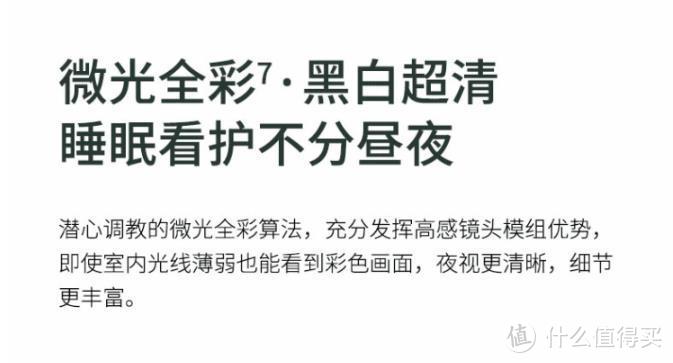 微光全彩$^7$·黑白超清
睡眠看护不分昼夜

潜心调教的微光全彩算法，充分发挥高感镜头模组优势，即使室内光线薄弱也能看到彩色画面，夜视更清晰，细节更丰富。

值 什么值得买